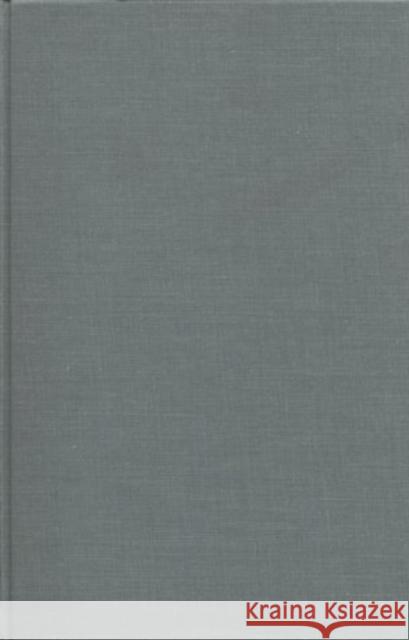 Kraina Książek